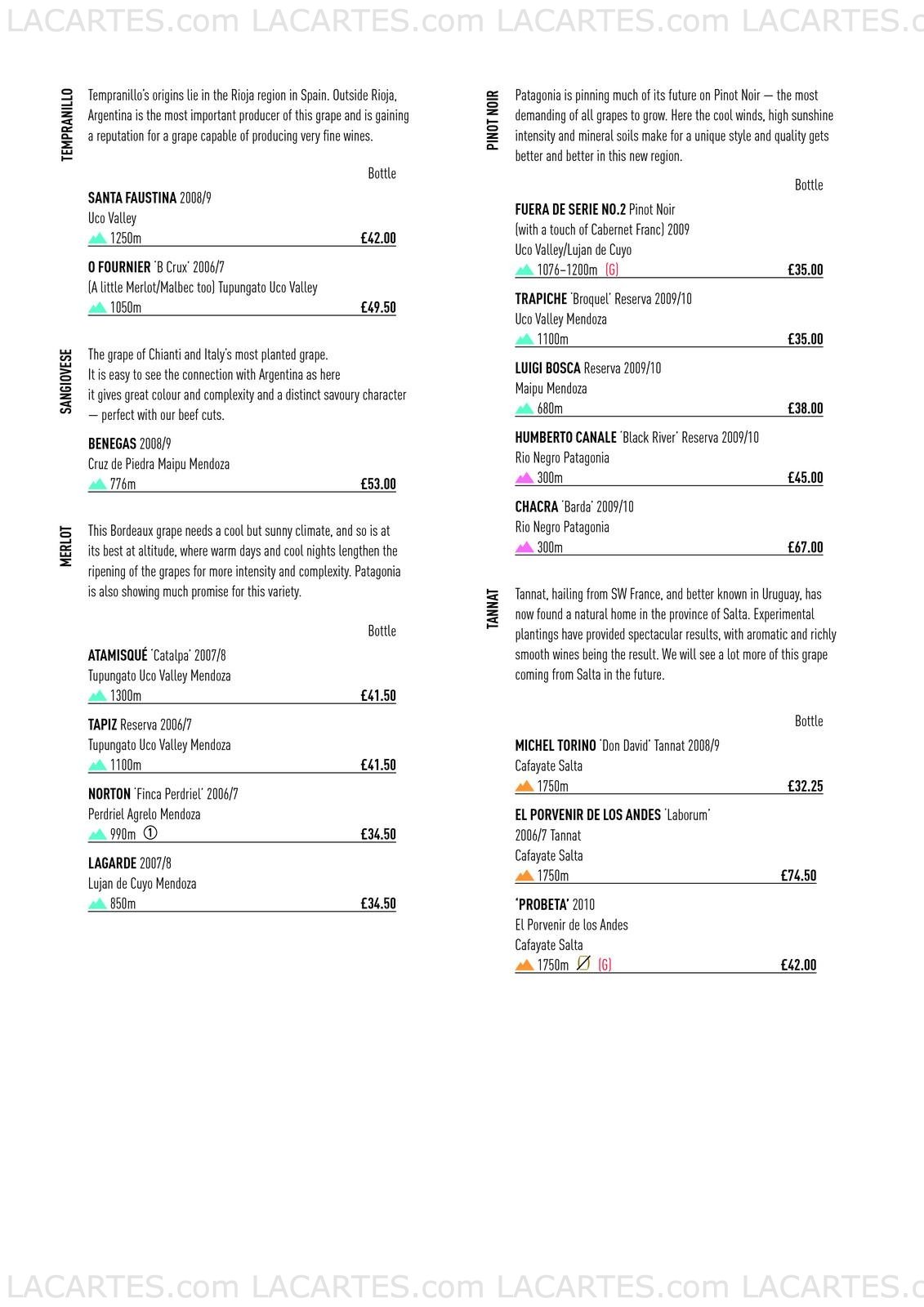 LACARTES.com LACARTES.com LACARTES.com LACARTES.c

TEMPRANILLO

Tempranillo's origins lie in the Rioja region in Spain. Outside Rioja, Argentina is the most important producer of this grape and is gaining a reputation for a grape capable of producing very fine wines.

Bottle

SANTA FAUSTINA 2008/9
Uco Valley
1250m £42.00

O FOURNIER 'B Crux' 2006/7
(A little Merlot/Malbec too) Tupungato Uco Valley
1050m £49.50

SANGIOVESE

The grape of Chianti and Italy's most planted grape. It is easy to see the connection with Argentina as here it gives great colour and complexity and a distinct savoury character — perfect with our beef cuts.

BENEGAS 2008/9
Cruz de Piedra Maipu Mendoza
776m £53.00

MERLOT

This Bordeaux grape needs a cool but sunny climate, and so is at its best at altitude, where warm days and cool nights lengthen the ripening of the grapes for more intensity and complexity. Patagonia is also showing much promise for this variety.

Bottle

ATAMISQUÉ 'Catalpa' 2007/8
Tupungato Uco Valley Mendoza
1300m £41.50

TAPIZ Reserva 2006/7
Tupungato Uco Valley Mendoza
1100m £41.50

NORTON 'Finca Perdriel' 2006/7
Perdriel Agrelo Mendoza
990m ① £34.50

LAGARDE 2007/8
Lujan de Cuyo Mendoza
850m £34.50

PINOT NOIR

Patagonia is pinning much of its future on Pinot Noir — the most demanding of all grapes to grow. Here the cool winds, high sunshine intensity and mineral soils make for a unique style and quality gets better and better in this new region.

Bottle

FUERA DE SERIE NO.2 Pinot Noir
(with a touch of Cabernet Franc) 2009
Uco Valley/Lujan de Cuyo
1076–1200m (G) £35.00

TRAPICHE 'Broquel' Reserva 2009/10
Uco Valley Mendoza
1100m £35.00

LUIGI BOSCA Reserva 2009/10
Maipu Mendoza
680m £38.00

HUMBERTO CANALE 'Black River' Reserva 2009/10
Rio Negro Patagonia
300m £45.00

CHACRA 'Barda' 2009/10
Rio Negro Patagonia
300m £67.00

TANNAT

Tannat, hailing from SW France, and better known in Uruguay, has now found a natural home in the province of Salta. Experimental plantings have provided spectacular results, with aromatic and richly smooth wines being the result. We will see a lot more of this grape coming from Salta in the future.

Bottle

MICHEL TORINO 'Don David' Tannat 2008/9
Cafayate Salta
1750m £32.25

EL PORVENIR DE LOS ANDES 'Laborum' 2006/7 Tannat
Cafayate Salta
1750m £74.50

'PROBETA' 2010
El Porvenir de los Andes
Cafayate Salta
1750m (G) £42.00

LACARTES.com LACARTES.com LACARTES.com LACARTES.c